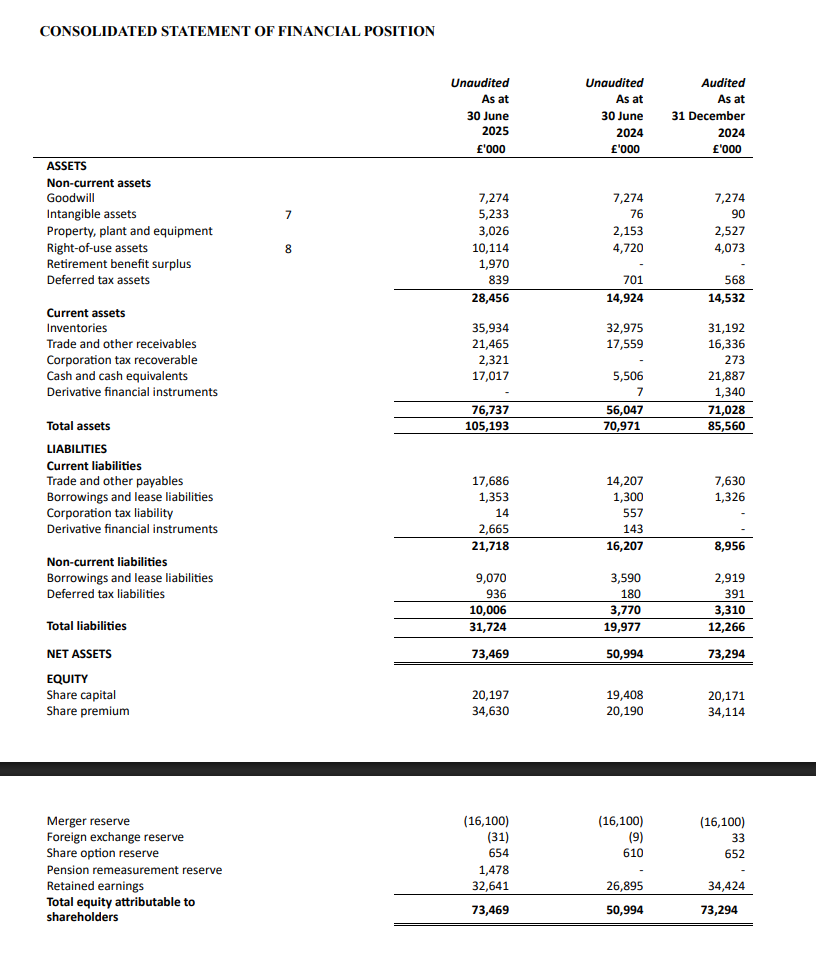 CONSOLIDATED STATEMENT OF FINANCIAL POSITION

| | | Unaudited As at 30 June 2025 £'000 | Unaudited As at 30 June 2024 £'000 | Audited As at 31 December 2024 £'000 |
|---|---|---|---|---|
| ASSETS | | | | |
| Non-current assets | | | | |
| Goodwill | | 7,274 | 7,274 | 7,274 |
| Intangible assets | 7 | 5,233 | 76 | 90 |
| Property, plant and equipment | | 3,026 | 2,153 | 2,527 |
| Right-of-use assets | 8 | 10,114 | 4,720 | 4,073 |
| Retirement benefit surplus | | 1,970 | - | - |
| Deferred tax assets | | 839 | 701 | 568 |
| | | 28,456 | 14,924 | 14,532 |
| Current assets | | | | |
| Inventories | | 35,934 | 32,975 | 31,192 |
| Trade and other receivables | | 21,465 | 17,559 | 16,336 |
| Corporation tax recoverable | | 2,321 | - | 273 |
| Cash and cash equivalents | | 17,017 | 5,506 | 21,887 |
| Derivative financial instruments | | - | 7 | 1,340 |
| | | 76,737 | 56,047 | 71,028 |
| Total assets | | 105,193 | 70,971 | 85,560 |
| LIABILITIES | | | | |
| Current liabilities | | | | |
| Trade and other payables | | 17,686 | 14,207 | 7,630 |
| Borrowings and lease liabilities | | 1,353 | 1,300 | 1,326 |
| Corporation tax liability | | 14 | 557 | - |
| Derivative financial instruments | | 2,665 | 143 | - |
| | | 21,718 | 16,207 | 8,956 |
| Non-current liabilities | | | | |
| Borrowings and lease liabilities | | 9,070 | 3,590 | 2,919 |
| Deferred tax liabilities | | 936 | 180 | 391 |
| | | 10,006 | 3,770 | 3,310 |
| Total liabilities | | 31,724 | 19,977 | 12,266 |
| NET ASSETS | | 73,469 | 50,994 | 73,294 |
| EQUITY | | | | |
| Share capital | | 20,197 | 19,408 | 20,171 |
| Share premium | | 34,630 | 20,190 | 34,114 |
| Merger reserve | | (16,100) | (16,100) | (16,100) |
| Foreign exchange reserve | | (31) | (9) | 33 |
| Share option reserve | | 654 | 610 | 652 |
| Pension remeasurement reserve | | 1,478 | - | - |
| Retained earnings | | 32,641 | 26,895 | 34,424 |
| Total equity attributable to shareholders | | 73,469 | 50,994 | 73,294 |